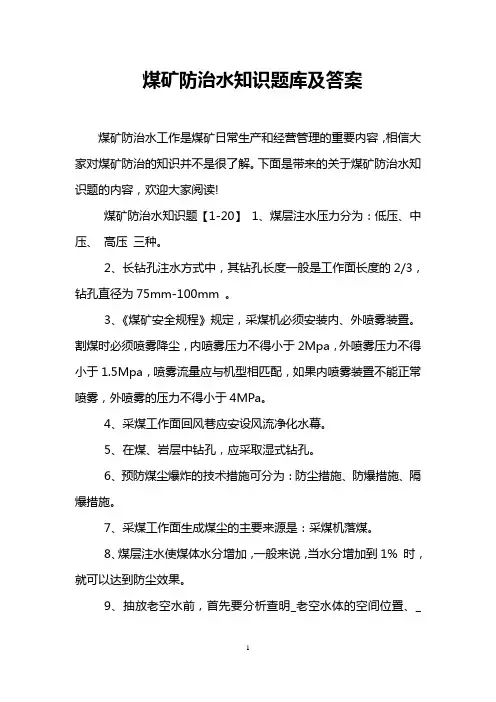 煤矿防治水知识题库及答案

煤矿防治水工作是煤矿日常生产和经营管理的重要内容，相信大家对煤矿防治的知识并不是很了解。下面是带来的关于煤矿防治水知识题的内容，欢迎大家阅读!

煤矿防治水知识题【1-20】 1、煤层注水压力分为：低压、中压、 高压 三种。

2、长钻孔注水方式中，其钻孔长度一般是工作面长度的 2/3，钻孔直径为 75mm-100mm 。

3、《煤矿安全规程》规定，采煤机必须安装内、外喷雾装置。割煤时必须喷雾降尘，内喷雾压力不得小于 2Mpa，外喷雾压力不得小于 1.5Mpa，喷雾流量应与机型相匹配，如果内喷雾装置不能正常喷雾，外喷雾的压力不得小于 4MPa。

4、采煤工作面回风巷应安设风流净化水幕。

5、在煤、岩层中钻孔，应采取湿式钻孔。

6、预防煤尘爆炸的技术措施可分为：防尘措施、防爆措施、隔爆措施。

7、采煤工作面生成煤尘的主要来源是：采煤机落煤。

8、煤层注水使煤体水分增加，一般来说，当水分增加到 1% 时，就可以达到防尘效果。

9、抽放老空水前，首先要分析查明_老空水体的空间位置、_

1